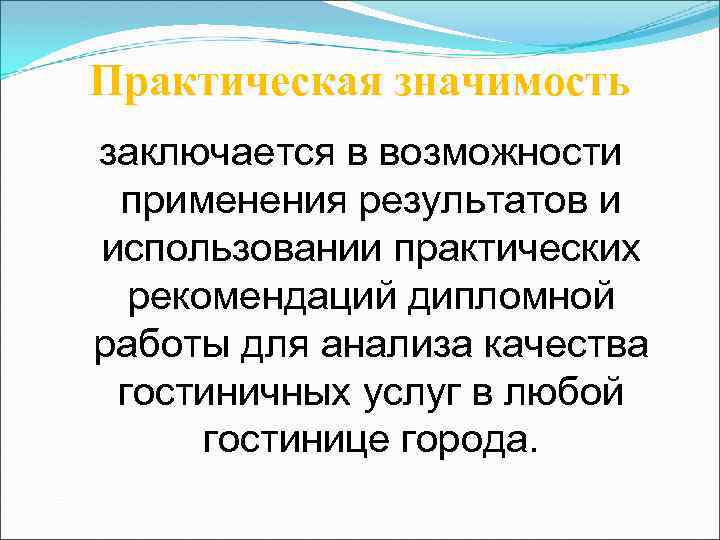 Практическая значимость

заключается в возможности применения результатов и использовании практических рекомендаций дипломной работы для анализа качества гостиничных услуг в любой гостинице города.